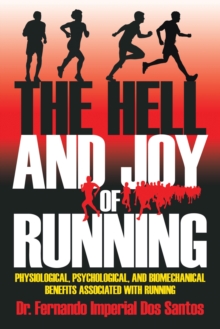 THE HELL AND JOY OF RUNNING

PHYSIOLOGICAL, PSYCHOLOGICAL, AND BIOMECHANICAL BENEFITS ASSOCIATED WITH RUNNING

Dr. Fernando Imperial Dos Santos